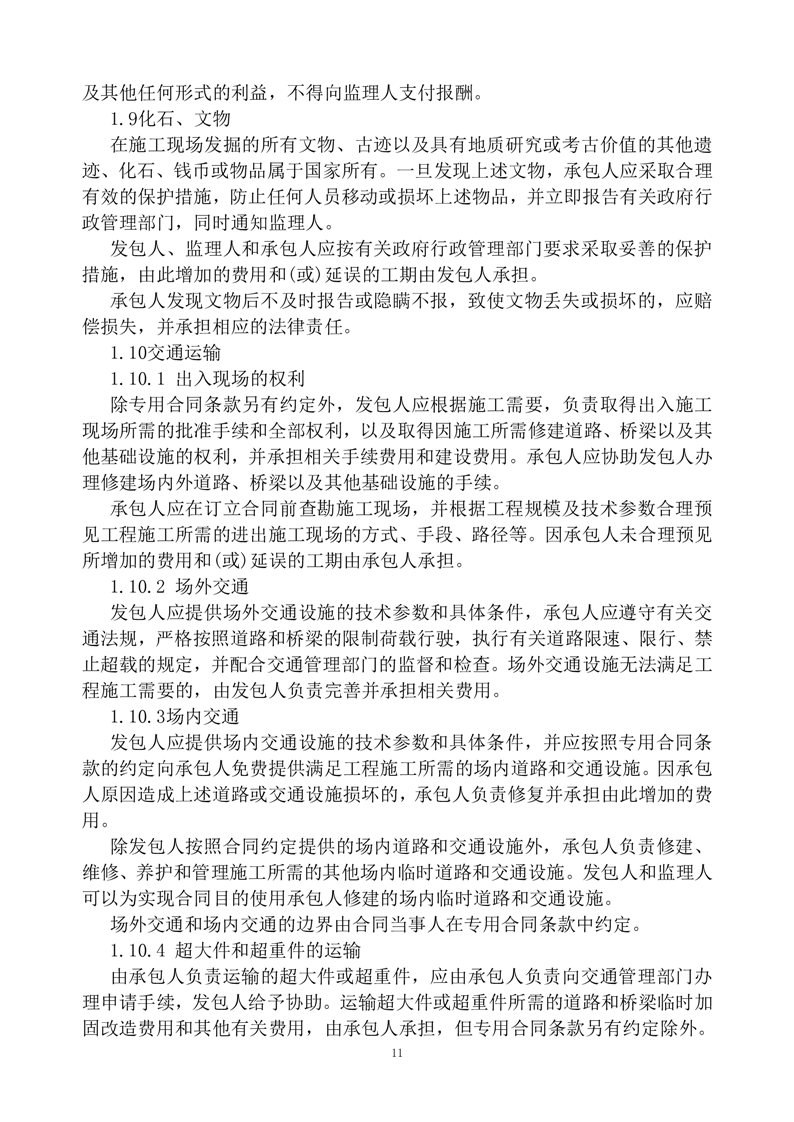 及其他任何形式的利益，不得向监理人支付报酬。

1.9化石、文物

在施工现场发掘的所有文物、古迹以及具有地质研究或考古价值的其他遗迹、化石、钱币或物品属于国家所有。一旦发现上述文物，承包人应采取合理有效的保护措施，防止任何人员移动或损坏上述物品，并立即报告有关政府行政管理部门，同时通知监理人。

发包人、监理人和承包人应按有关政府行政管理部门要求采取妥善的保护措施，由此增加的费用和(或)延误的工期由发包人承担。

承包人发现文物后不及时报告或隐瞒不报，致使文物丢失或损坏的，应赔偿损失，并承担相应的法律责任。

1.10交通运输

1.10.1 出入现场的权利

除专用合同条款另有约定外，发包人应根据施工需要，负责取得出入施工现场所需的批准手续和全部权利，以及取得因施工所需修建道路、桥梁以及其他基础设施的权利，并承担相关手续费用和建设费用。承包人应协助发包人办理修建场内外道路、桥梁以及其他基础设施的手续。

承包人应在订立合同前查勘施工现场，并根据工程规模及技术参数合理预见工程施工所需的进出施工现场的方式、手段、路径等。因承包人未合理预见所增加的费用和(或)延误的工期由承包人承担。

1.10.2 场外交通

发包人应提供场外交通设施的技术参数和具体条件，承包人应遵守有关交通法规，严格按照道路和桥梁的限制荷载行驶，执行有关道路限速、限行、禁止超载的规定，并配合交通管理部门的监督和检查。场外交通设施无法满足工程施工需要的，由发包人负责完善并承担相关费用。

1.10.3场内交通

发包人应提供场内交通设施的技术参数和具体条件，并应按照专用合同条款的约定向承包人免费提供满足工程施工所需的场内道路和交通设施。因承包人原因造成上述道路或交通设施损坏的，承包人负责修复并承担由此增加的费用。

除发包人按照合同约定提供的场内道路和交通设施外，承包人负责修建、维修、养护和管理施工所需的其他场内临时道路和交通设施。发包人和监理人可以为实现合同目的使用承包人修建的场内临时道路和交通设施。

场外交通和场内交通的边界由合同当事人在专用合同条款中约定。

1.10.4 超大件和超重件的运输

由承包人负责运输的超大件或超重件，应由承包人负责向交通管理部门办理申请手续，发包人给予协助。运输超大件或超重件所需的道路和桥梁临时加固改造费用和其他有关费用，由承包人承担，但专用合同条款另有约定除外。

11